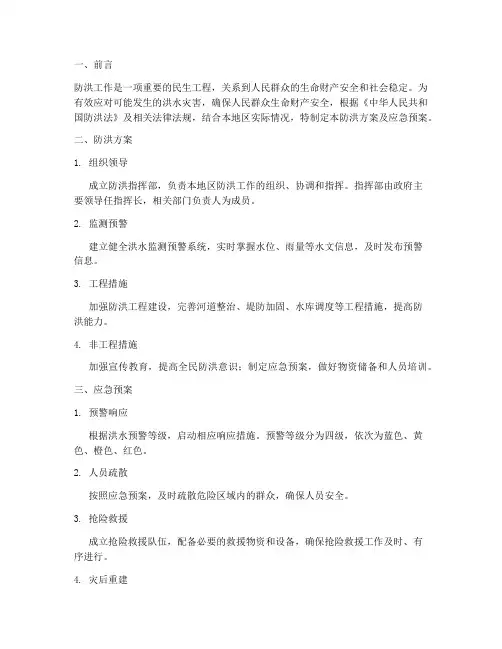 一、前言

防洪工作是一项重要的民生工程，关系到人民群众的生命财产安全和社会稳定。为有效应对可能发生的洪水灾害，确保人民群众生命财产安全，根据《中华人民共和国防洪法》及相关法律法规，结合本地区实际情况，特制定本防洪方案及应急预案。

二、防洪方案

1. 组织领导

成立防洪指挥部，负责本地区防洪工作的组织、协调和指挥。指挥部由政府主要领导任指挥长，相关部门负责人为成员。

2. 监测预警

建立健全洪水监测预警系统，实时掌握水位、雨量等水文信息，及时发布预警信息。

3. 工程措施

加强防洪工程建设，完善河道整治、堤防加固、水库调度等工程措施，提高防洪能力。

4. 非工程措施

加强宣传教育，提高全民防洪意识；制定应急预案，做好物资储备和人员培训。

三、应急预案

1. 预警响应

根据洪水预警等级，启动相应响应措施。预警等级分为四级，依次为蓝色、黄色、橙色、红色。

2. 人员疏散

按照应急预案，及时疏散危险区域内的群众，确保人员安全。

3. 抢险救援

成立抢险救援队伍，配备必要的救援物资和设备，确保抢险救援工作及时、有序进行。

4. 灾后重建